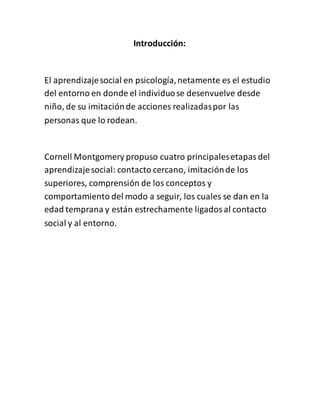 Introducción:

El aprendizaje social en psicología, netamente es el estudio del entorno en donde el individuo se desenvuelve desde niño, de su imitación de acciones realizadas por las personas que lo rodean.

Cornell Montgomery propuso cuatro principales etapas del aprendizaje social: contacto cercano, imitación de los superiores, comprensión de los conceptos y comportamiento del modo a seguir, los cuales se dan en la edad temprana y están estrechamente ligados al contacto social y al entorno.